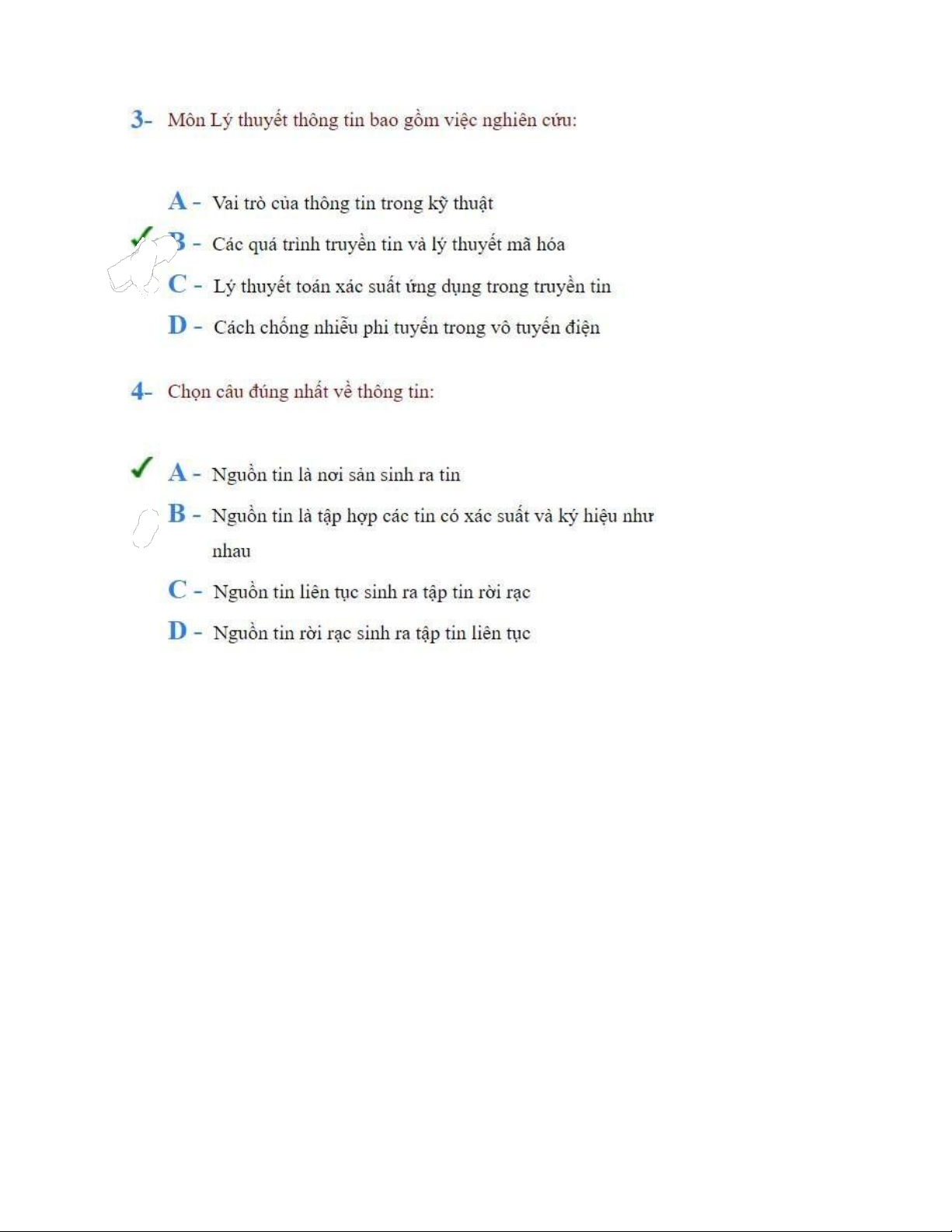 3- Môn Lý thuyết thông tin bao gồm việc nghiên cứu:

A - Vai trò của thông tin trong kỹ thuật

✓ B - Các quá trình truyền tin và lý thuyết mã hóa

C - Lý thuyết toán xác suất ứng dụng trong truyền tin

D - Cách chống nhiễu phi tuyến trong vô tuyến điện

4- Chọn câu đúng nhất về thông tin:

✓ A - Nguồn tin là nơi sản sinh ra tin

B - Nguồn tin là tập hợp các tin có xác suất và ký hiệu như nhau

C - Nguồn tin liên tục sinh ra tập tin rời rạc

D - Nguồn tin rời rạc sinh ra tập tin liên tục